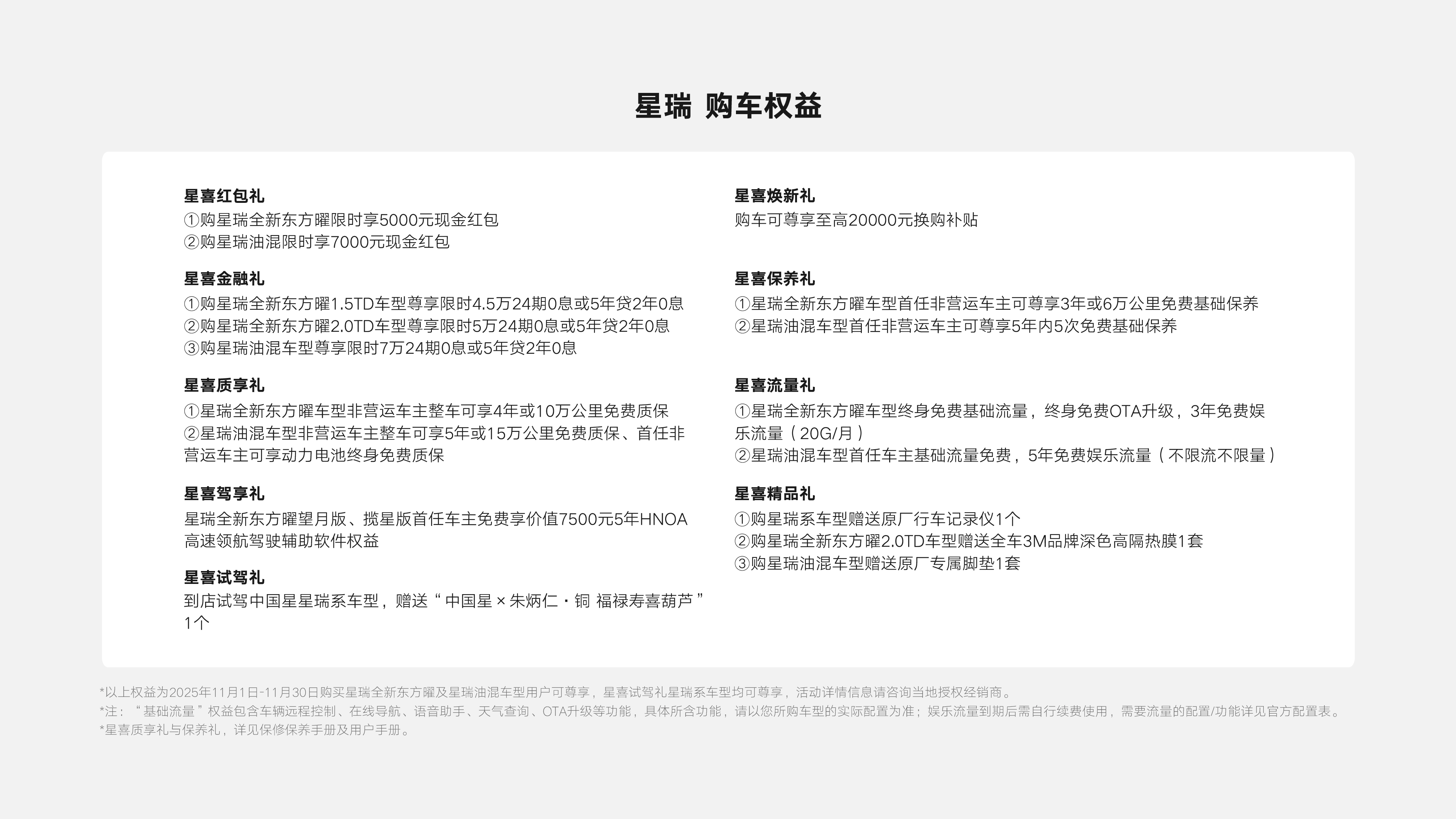 星瑞 购车权益

星喜红包礼
①购星瑞全新东方曜限时享5000元现金红包
②购星瑞油混限时享7000元现金红包

星喜金融礼
①购星瑞全新东方曜1.5TD车型尊享限时4.5万24期0息或5年贷2年0息
②购星瑞全新东方曜2.0TD车型尊享限时5万24期0息或5年贷2年0息
③购星瑞油混车型尊享限时7万24期0息或5年贷2年0息

星喜质享礼
①星瑞全新东方曜车型非营运车主整车可享4年或10万公里免费质保
②星瑞油混车型非营运车主整车可享5年或15万公里免费质保、首任非营运车主可享动力电池终身免费质保

星喜驾享礼
星瑞全新东方曜望月版、揽星版首任车主免费享价值7500元5年HNOA高速领航驾驶辅助软件权益

星喜试驾礼
到店试驾中国星星瑞系车型，赠送“中国星×朱炳仁·铜 福禄寿喜葫芦”1个

星喜焕新礼
购车可尊享至高20000元换购补贴

星喜保养礼
①星瑞全新东方曜车型首任非营运车主可尊享3年或6万公里免费基础保养
②星瑞油混车型首任非营运车主可尊享5年内5次免费基础保养

星喜流量礼
①星瑞全新东方曜车型终身免费基础流量，终身免费OTA升级，3年免费娱乐流量（20G/月）
②星瑞油混车型首任车主基础流量免费，5年免费娱乐流量（不限流不限量）

星喜精品礼
①购星瑞系车型赠送原厂行车记录仪1个
②购星瑞全新东方曜2.0TD车型赠送全车3M品牌深色高隔热膜1套
③购星瑞油混车型赠送原厂专属脚垫1套

*以上权益为2025年11月1日-11月30日购买星瑞全新东方曜及星瑞油混车型用户可尊享，星喜试驾礼星瑞系车型均可尊享，活动详情信息请咨询当地授权经销商。
*注：“基础流量”权益包含车辆远程控制、在线导航、语音助手、天气查询、OTA升级等功能，具体所含功能，请以您所购车型的实际配置为准；娱乐流量到期后需自行续费使用，需要流量的配置/功能详见官方配置表。
*星喜质享礼与保养礼，详见保修保养手册及用户手册。